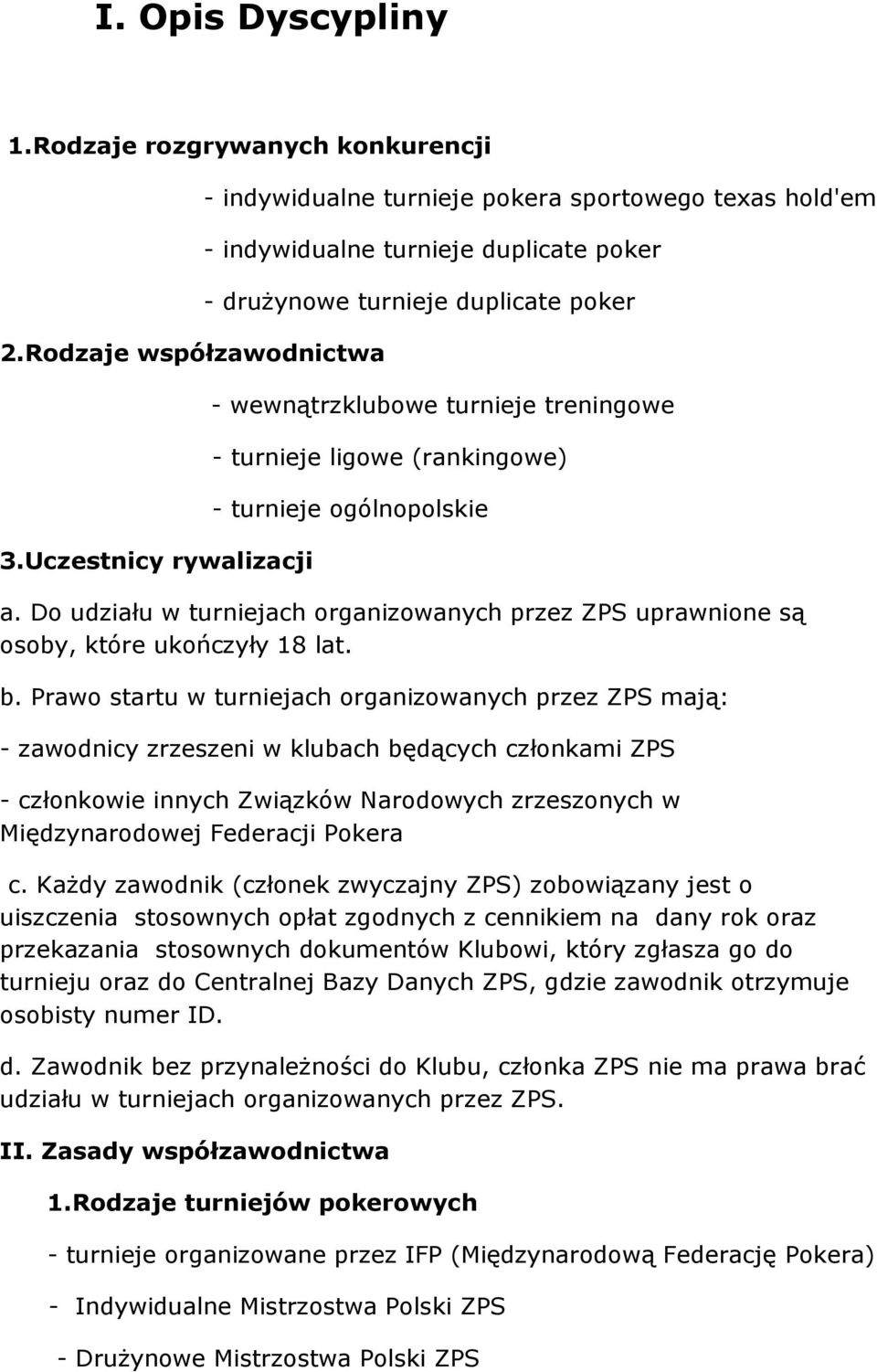 I. Opis Dyscypliny

1.Rodzaje rozgrywanych konkurencji

- indywidualne turnieje pokera sportowego texas hold'em

- indywidualne turnieje duplicate poker

- drużynowe turnieje duplicate poker

2.Rodzaje współzawodnictwa

- wewnątrzklubowe turnieje treningowe

- turnieje ligowe (rankingowe)

- turnieje ogólnopolskie

3.Uczestnicy rywalizacji

a. Do udziału w turniejach organizowanych przez ZPS uprawnione są osoby, które ukończyły 18 lat.

b. Prawo startu w turniejach organizowanych przez ZPS mają:

- zawodnicy zrzeszeni w klubach będących członkami ZPS

- członkowie innych Związków Narodowych zrzeszonych w Międzynarodowej Federacji Pokera

c. Każdy zawodnik (członek zwyczajny ZPS) zobowiązany jest o uiszczenia stosownych opłat zgodnych z cennikiem na dany rok oraz przekazania stosownych dokumentów Klubowi, który zgłasza go do turnieju oraz do Centralnej Bazy Danych ZPS, gdzie zawodnik otrzymuje osobisty numer ID.

d. Zawodnik bez przynależności do Klubu, członka ZPS nie ma prawa brać udziału w turniejach organizowanych przez ZPS.

II. Zasady współzawodnictwa

1.Rodzaje turniejów pokerowych

- turnieje organizowane przez IFP (Międzynarodową Federację Pokera)

- Indywidualne Mistrzostwa Polski ZPS

- Drużynowe Mistrzostwa Polski ZPS